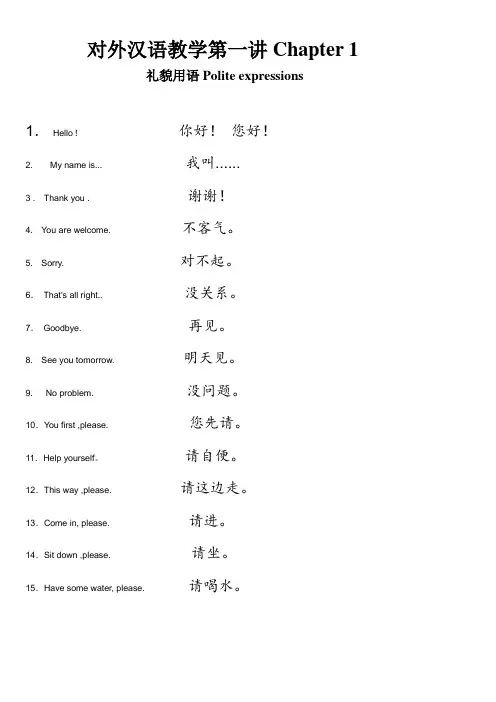 对外汉语教学第一讲 Chapter 1

礼貌用语 Polite expressions

1. Hello ! 你好！ 您好！

2. My name is... 我叫……

3 . Thank you . 谢谢！

4. You are welcome. 不客气。

5. Sorry. 对不起。

6. That's all right.. 没关系。

7. Goodbye. 再见。

8. See you tomorrow. 明天见。

9. No problem. 没问题。

10. You first ,please. 您先请。

11. Help yourself。 请自便。

12. This way ,please. 请这边走。

13. Come in, please. 请进。

14. Sit down ,please. 请坐。

15. Have some water, please. 请喝水。